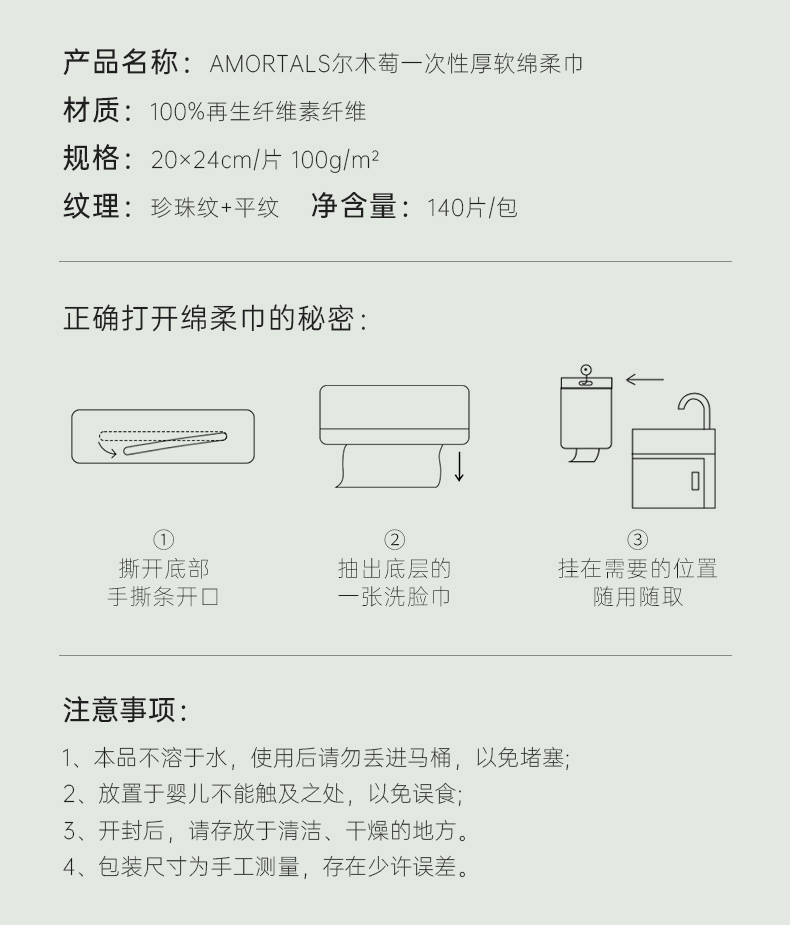 产品名称：AMORTALS尔木萄一次性厚软绵柔巾

材质：100%再生纤维素纤维

规格：20×24cm/片 100g/m²

纹理：珍珠纹+平纹 净含量：140片/包

正确打开绵柔巾的秘密：

①
撕开底部
手撕条开口

②
抽出底层的
一张洗脸巾

③
挂在需要的位置
随用随取

注意事项：

1、本品不溶于水，使用后请勿丢进马桶，以免堵塞；
2、放置于婴儿不能触及之处，以免误食；
3、开封后，请存放于清洁、干燥的地方。
4、包装尺寸为手工测量，存在少许误差。